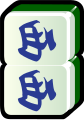 西
西